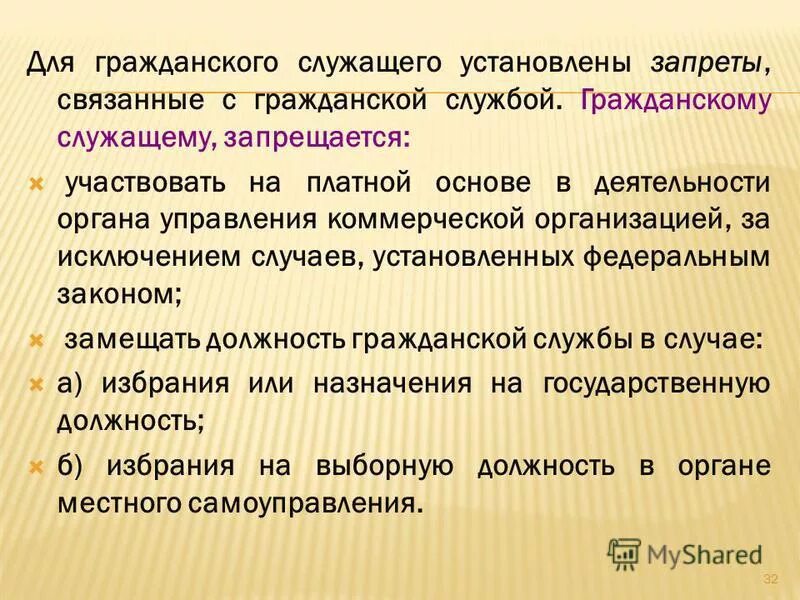 Для гражданского служащего установлены запреты, связанные с гражданской службой. Гражданскому служащему, запрещается:

участвовать на платной основе в деятельности органа управления коммерческой организацией, за исключением случаев, установленных федеральным законом;

замещать должность гражданской службы в случае:

а) избрания или назначения на государственную должность;

б) избрания на выборную должность в органе местного самоуправления.

MyShared

32